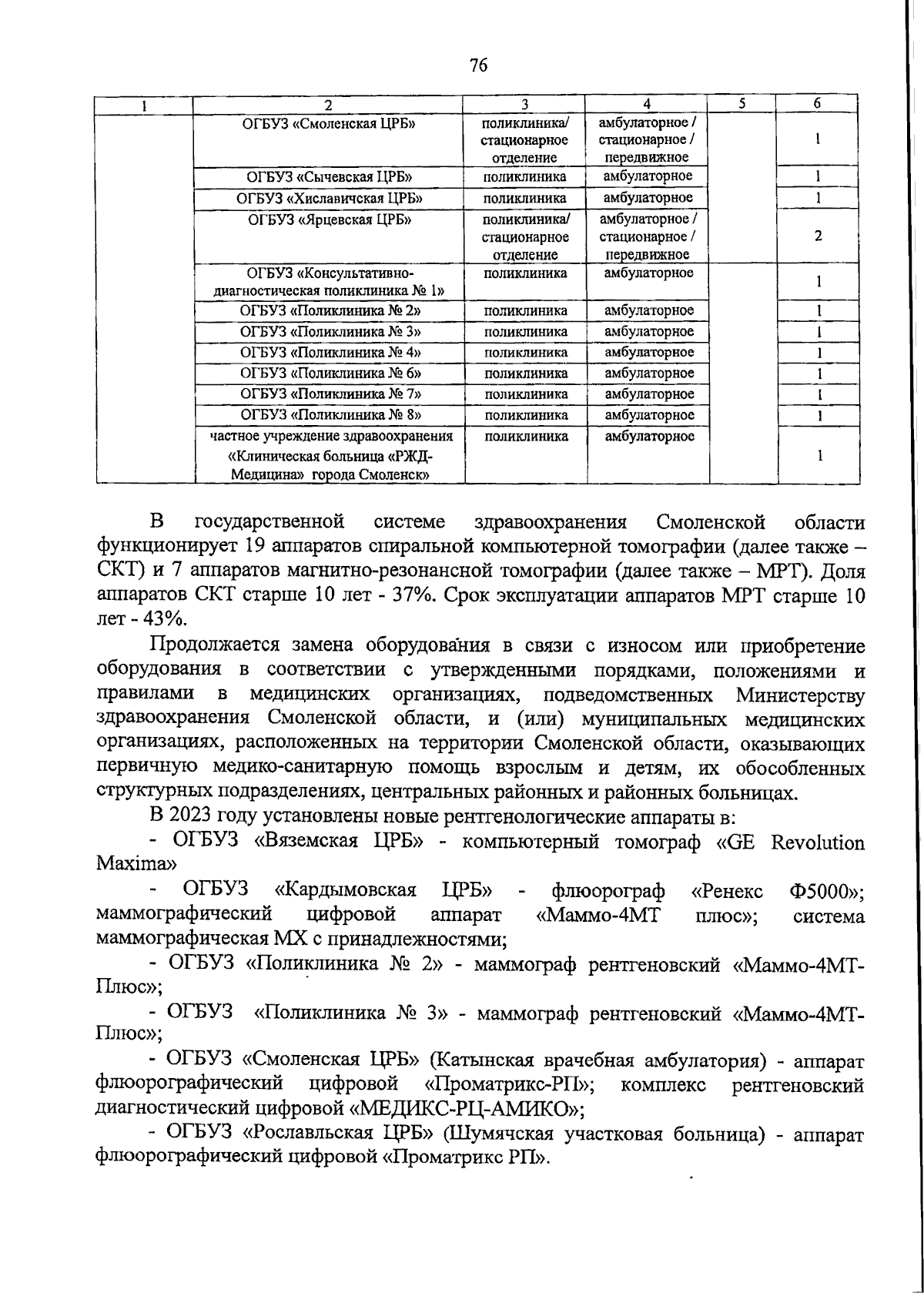 76

| 1 | 2 | 3 | 4 | 5 | 6 |
|---|---|---|---|---|---|
| | ОГБУЗ «Смоленская ЦРБ» | поликлиника/ стационарное отделение | амбулаторное / стационарное / передвижное | | 1 |
| | ОГБУЗ «Сычевская ЦРБ» | поликлиника | амбулаторное | | 1 |
| | ОГБУЗ «Хиславичская ЦРБ» | поликлиника | амбулаторное | | 1 |
| | ОГБУЗ «Ярцевская ЦРБ» | поликлиника/ стационарное отделение | амбулаторное / стационарное / передвижное | | 2 |
| | ОГБУЗ «Консультативно-диагностическая поликлиника № 1» | поликлиника | амбулаторное | | 1 |
| | ОГБУЗ «Поликлиника № 2» | поликлиника | амбулаторное | | 1 |
| | ОГБУЗ «Поликлиника № 3» | поликлиника | амбулаторное | | 1 |
| | ОГБУЗ «Поликлиника № 4» | поликлиника | амбулаторное | | 1 |
| | ОГБУЗ «Поликлиника № 6» | поликлиника | амбулаторное | | 1 |
| | ОГБУЗ «Поликлиника № 7» | поликлиника | амбулаторное | | 1 |
| | ОГБУЗ «Поликлиника № 8» | поликлиника | амбулаторное | | 1 |
| | частное учреждение здравоохранения «Клиническая больница «РЖД-Медицина» города Смоленск» | поликлиника | амбулаторное | | 1 |

В государственной системе здравоохранения Смоленской области функционирует 19 аппаратов спиральной компьютерной томографии (далее также – СКТ) и 7 аппаратов магнитно-резонансной томографии (далее также – МРТ). Доля аппаратов СКТ старше 10 лет - 37%. Срок эксплуатации аппаратов МРТ старше 10 лет - 43%.

Продолжается замена оборудования в связи с износом или приобретение оборудования в соответствии с утвержденными порядками, положениями и правилами в медицинских организациях, подведомственных Министерству здравоохранения Смоленской области, и (или) муниципальных медицинских организациях, расположенных на территории Смоленской области, оказывающих первичную медико-санитарную помощь взрослым и детям, их обособленных структурных подразделениях, центральных районных и районных больницах.

В 2023 году установлены новые рентгенологические аппараты в:

- ОГБУЗ «Вяземская ЦРБ» - компьютерный томограф «GE Revolution Maxima»

- ОГБУЗ «Кардымовская ЦРБ» - флюорограф «Ренекс Ф5000»; маммографический цифровой аппарат «Маммо-4МТ плюс»; система маммографическая МХ с принадлежностями;

- ОГБУЗ «Поликлиника № 2» - маммограф рентгеновский «Маммо-4МТ-Плюс»;

- ОГБУЗ «Поликлиника № 3» - маммограф рентгеновский «Маммо-4МТ-Плюс»;

- ОГБУЗ «Смоленская ЦРБ» (Катынская врачебная амбулатория) - аппарат флюорографический цифровой «Проматрикс-РП»; комплекс рентгеновский диагностический цифровой «МЕДИКС-РЦ-АМИКО»;

- ОГБУЗ «Рославльская ЦРБ» (Шумячская участковая больница) - аппарат флюорографический цифровой «Проматрикс РП».